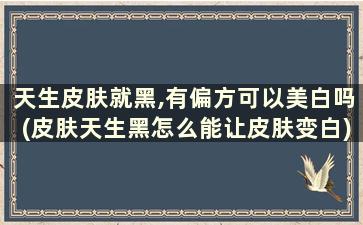 天生皮肤就黑,有偏方可以美白吗(皮肤天生黑怎么能让皮肤变白)